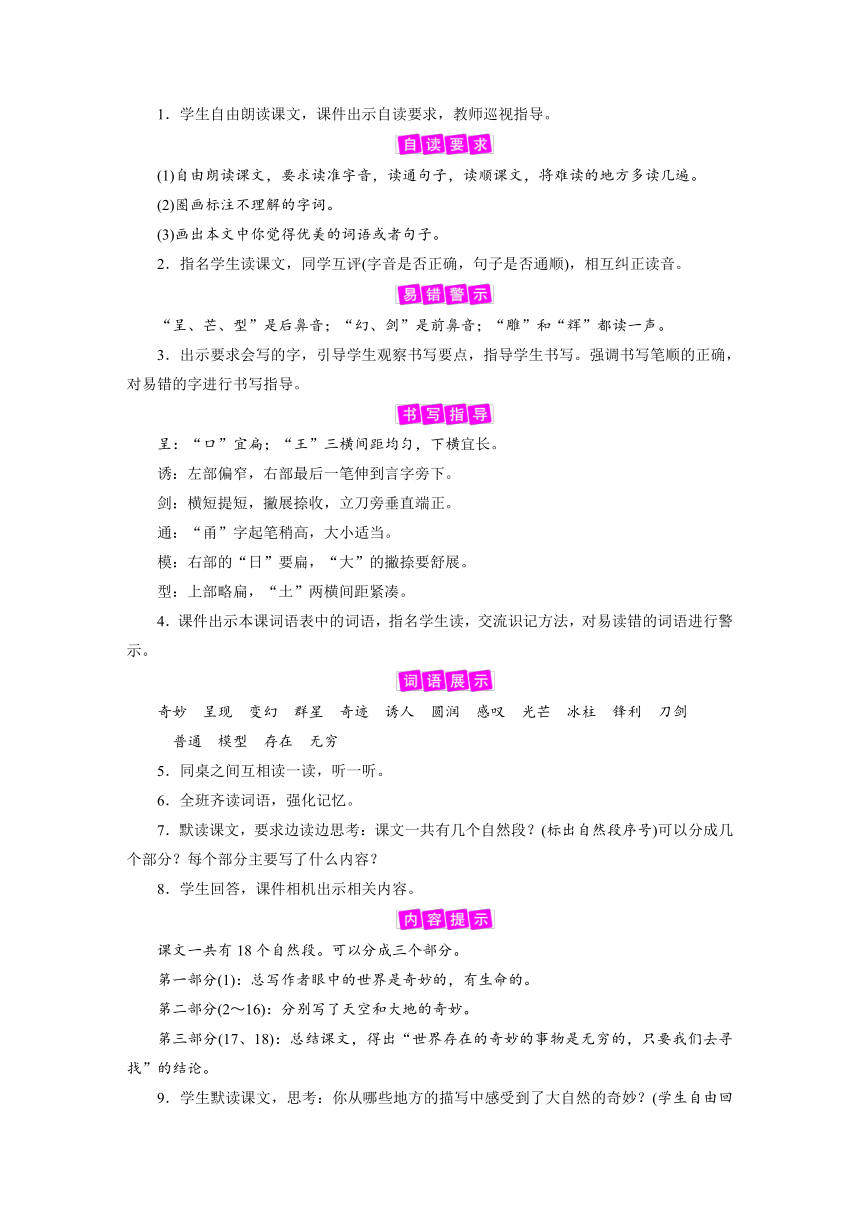 1．学生自由朗读课文，课件出示自读要求，教师巡视指导。

自读要求

(1)自由朗读课文，要求读准字音，读通句子，读顺课文，将难读的地方多读几遍。

(2)圈画标注不理解的字词。

(3)画出本文中你觉得优美的词语或者句子。

2．指名学生读课文，同学互评(字音是否正确，句子是否通顺)，相互纠正读音。

易错警示

“呈、芒、型”是后鼻音；“幻、剑”是前鼻音；“雕”和“辉”都读一声。

3．出示要求会写的字，引导学生观察书写要点，指导学生书写。强调书写笔顺的正确，对易错的字进行书写指导。

书写指导

呈：“口”宜扁；“王”三横间距均匀，下横宜长。

诱：左部偏窄，右部最后一笔伸到言字旁下。

剑：横短提短，撇展捺收，立刀旁垂直端正。

通：“甬”字起笔稍高，大小适当。

模：右部的“日”要扁，“大”的撇捺要舒展。

型：上部略扁，“土”两横间距紧凑。

4．课件出示本课词语表中的词语，指名学生读，交流识记方法，对易读错的词语进行警示。

词语展示

奇妙　呈现　变幻　群星　奇迹　诱人　圆润　感叹　光芒　冰柱　锋利　刀剑　普通　模型　存在　无穷

5．同桌之间互相读一读，听一听。

6．全班齐读词语，强化记忆。

7．默读课文，要求边读边思考：课文一共有几个自然段？(标出自然段序号)可以分成几个部分？每个部分主要写了什么内容？

8．学生回答，课件相机出示相关内容。

内容提示

课文一共有 18 个自然段。可以分成三个部分。

第一部分(1)：总写作者眼中的世界是奇妙的，有生命的。

第二部分(2～16)：分别写了天空和大地的奇妙。

第三部分(17、18)：总结课文，得出“世界存在的奇妙的事物是无穷的，只要我们去寻找”的结论。

9．学生默读课文，思考：你从哪些地方的描写中感受到了大自然的奇妙？(学生自由回